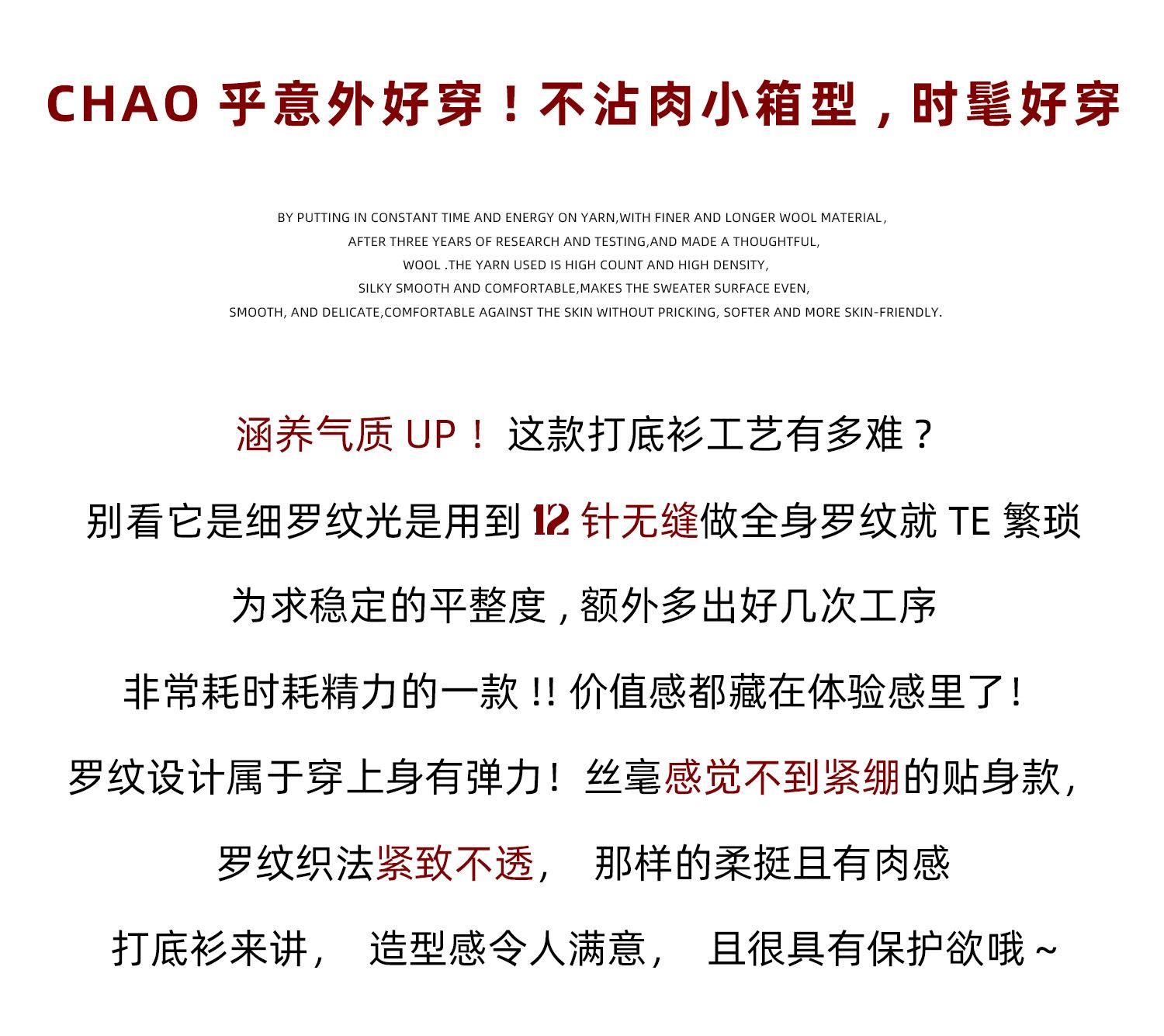 CHAO 乎意外好穿！不沾肉小箱型，时髦好穿

BY PUTTING IN CONSTANT TIME AND ENERGY ON YARN,WITH FINER AND LONGER WOOL MATERIAL,
AFTER THREE YEARS OF RESEARCH AND TESTING,AND MADE A THOUGHTFUL,
WOOL .THE YARN USED IS HIGH COUNT AND HIGH DENSITY,
SILKY SMOOTH AND COMFORTABLE,MAKES THE SWEATER SURFACE EVEN,
SMOOTH, AND DELICATE,COMFORTABLE AGAINST THE SKIN WITHOUT PRICKING, SOFTER AND MORE SKIN-FRIENDLY.

涵养气质 UP！ 这款打底衫工艺有多难？

别看它是细罗纹光是用到 12 针无缝做全身罗纹就 TE 繁琐

为求稳定的平整度，额外多出好几次工序

非常耗时耗精力的一款 !! 价值感都藏在体验感里了!

罗纹设计属于穿上身有弹力！丝毫感觉不到紧绷的贴身款，

罗纹织法紧致不透， 那样的柔挺且有肉感

打底衫来讲， 造型感令人满意， 且很具有保护欲哦 ~